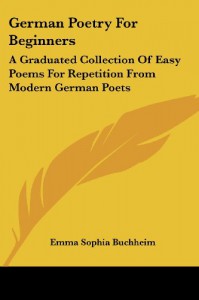 German Poetry For Beginners

A Graduated Collection Of Easy Poems For Repetition From Modern German Poets

Emma Sophia Buchheim